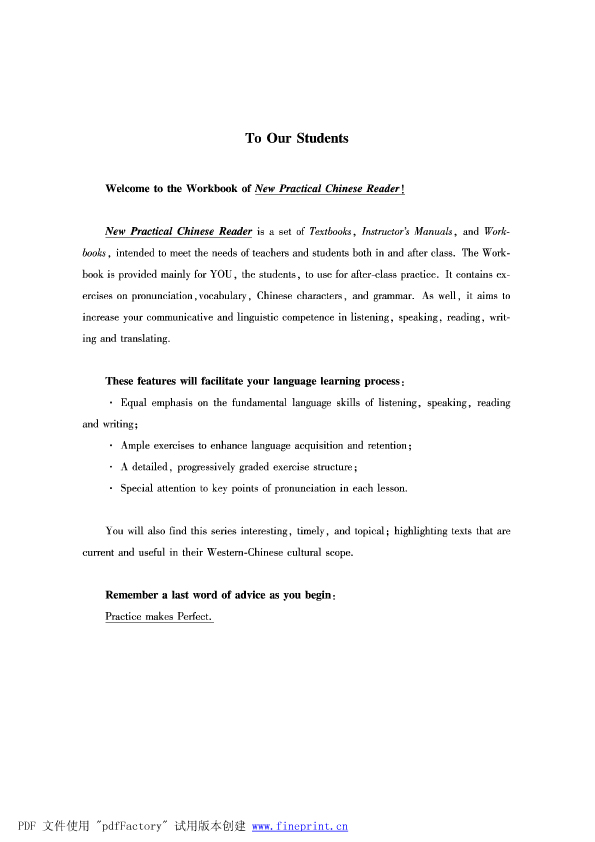 To Our Students

Welcome to the Workbook of New Practical Chinese Reader!

New Practical Chinese Reader is a set of Textbooks, Instructor's Manuals, and Workbooks, intended to meet the needs of teachers and students both in and after class. The Workbook is provided mainly for YOU, the students, to use for after-class practice. It contains exercises on pronunciation, vocabulary, Chinese characters, and grammar. As well, it aims to increase your communicative and linguistic competence in listening, speaking, reading, writing and translating.

These features will facilitate your language learning process:

· Equal emphasis on the fundamental language skills of listening, speaking, reading and writing;

· Ample exercises to enhance language acquisition and retention;

· A detailed, progressively graded exercise structure;

· Special attention to key points of pronunciation in each lesson.

You will also find this series interesting, timely, and topical; highlighting texts that are current and useful in their Western-Chinese cultural scope.

Remember a last word of advice as you begin:
Practice makes Perfect.

PDF 文件使用 "pdfFactory" 试用版本创建 www.fineprint.cn